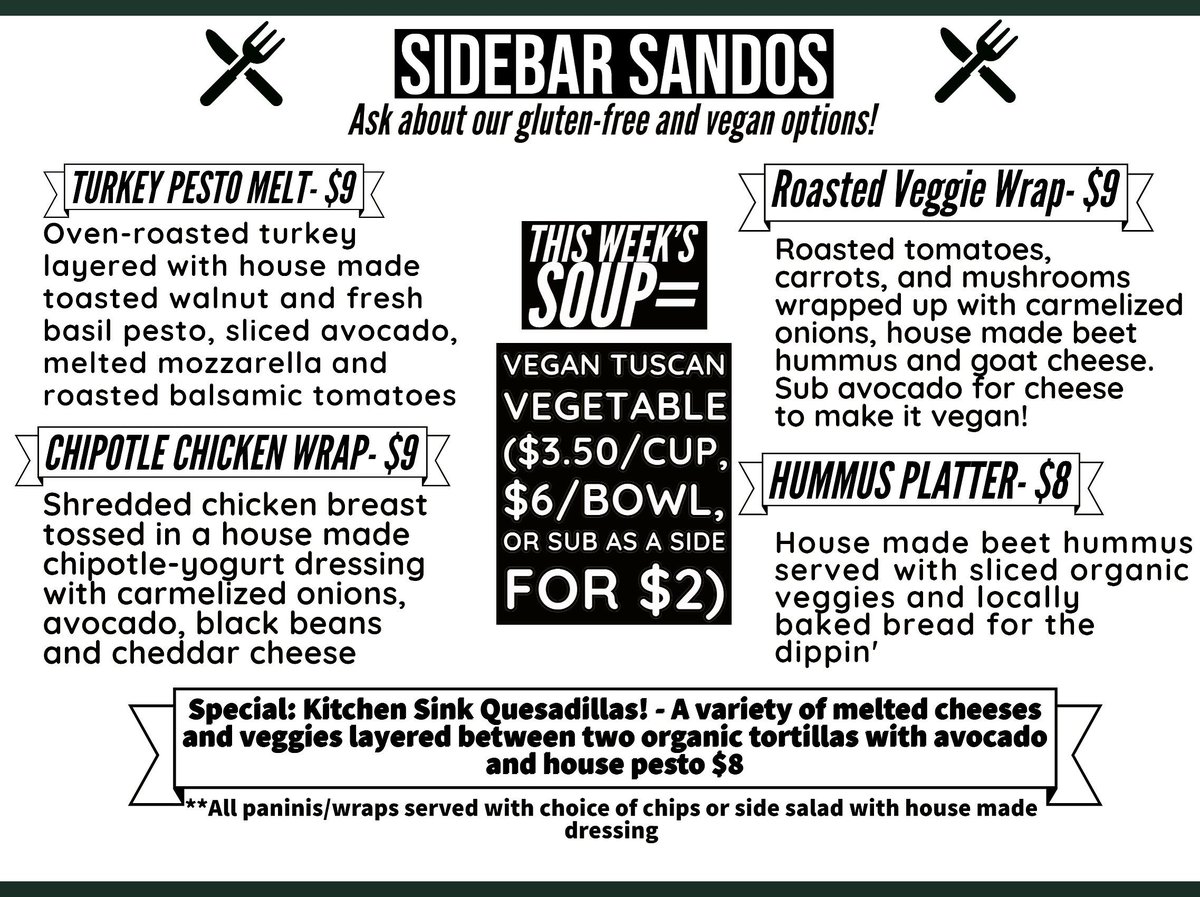 SIDEBAR SANDOS

Ask about our gluten-free and vegan options!

TURKEY PESTO MELT- $9

Oven-roasted turkey layered with house made toasted walnut and fresh basil pesto, sliced avocado, melted mozzarella and roasted balsamic tomatoes

CHIPOTLE CHICKEN WRAP- $9

Shredded chicken breast tossed in a house made chipotle-yogurt dressing with carmelized onions, avocado, black beans and cheddar cheese

THIS WEEK'S SOUP=

VEGAN TUSCAN VEGETABLE ($3.50/CUP, $6/BOWL, OR SUB AS A SIDE FOR $2)

Roasted Veggie Wrap- $9

Roasted tomatoes, carrots, and mushrooms wrapped up with carmelized onions, house made beet hummus and goat cheese. Sub avocado for cheese to make it vegan!

HUMMUS PLATTER- $8

House made beet hummus served with sliced organic veggies and locally baked bread for the dippin'

Special: Kitchen Sink Quesadillas! - A variety of melted cheeses and veggies layered between two organic tortillas with avocado and house pesto $8

**All paninis/wraps served with choice of chips or side salad with house made dressing